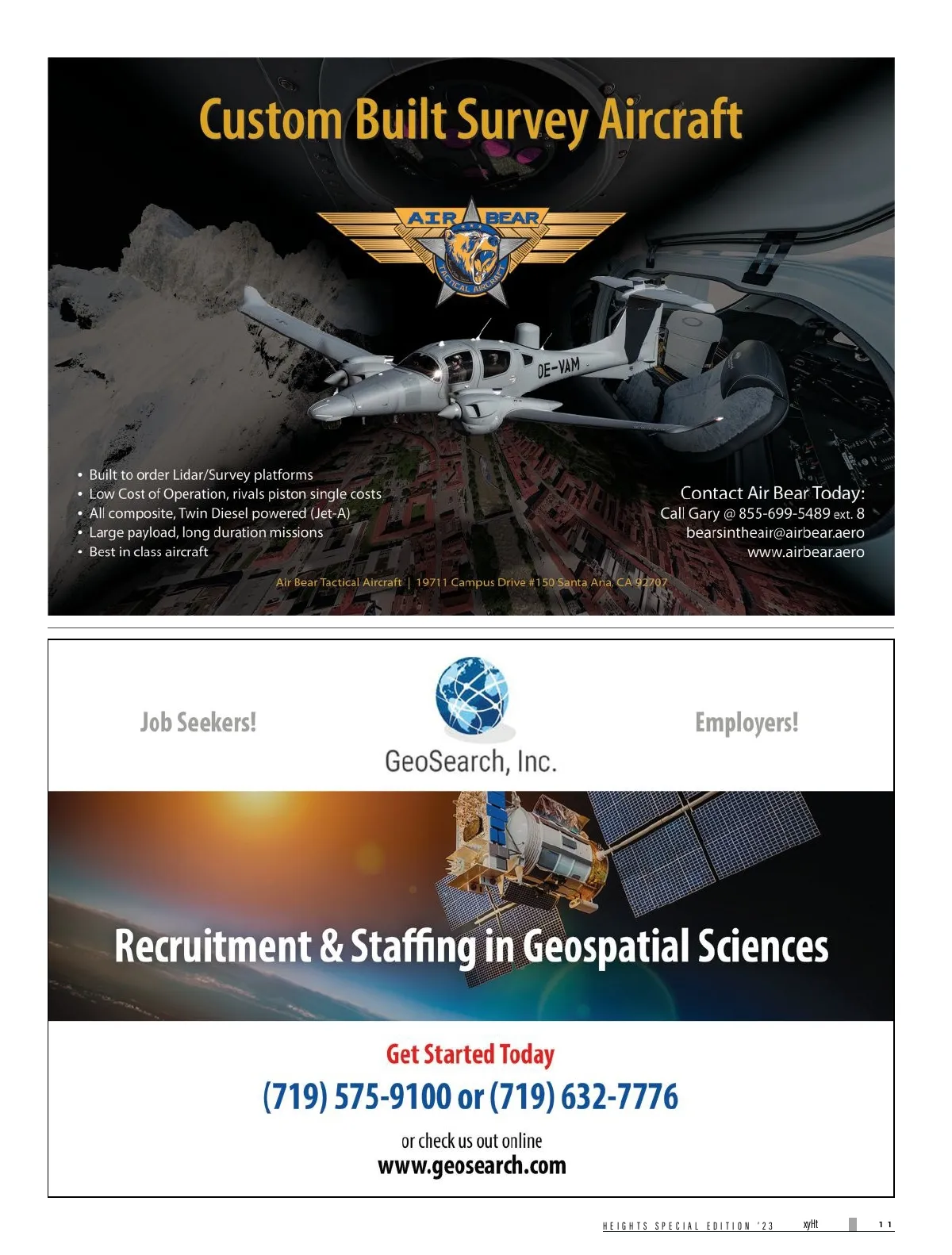 Custom Built Survey Aircraft

AIR BEAR
TACTICAL AIRCRAFT

OE-VAM

• Built to order Lidar/Survey platforms
• Low Cost of Operation, rivals piston single costs
• All composite, Twin Diesel powered (Jet-A)
• Large payload, long duration missions
• Best in class aircraft

Contact Air Bear Today:
Call Gary @ 855-699-5489 ext. 8
bearsintheair@airbear.aero
www.airbear.aero

Air Bear Tactical Aircraft | 19711 Campus Drive #150 Santa Ana, CA 92707

Job Seekers!

GeoSearch, Inc.

Employers!

Recruitment & Staffing in Geospatial Sciences

Get Started Today

(719) 575-9100 or (719) 632-7776

or check us out online
www.geosearch.com

HEIGHTS SPECIAL EDITION '23 xyHt 11